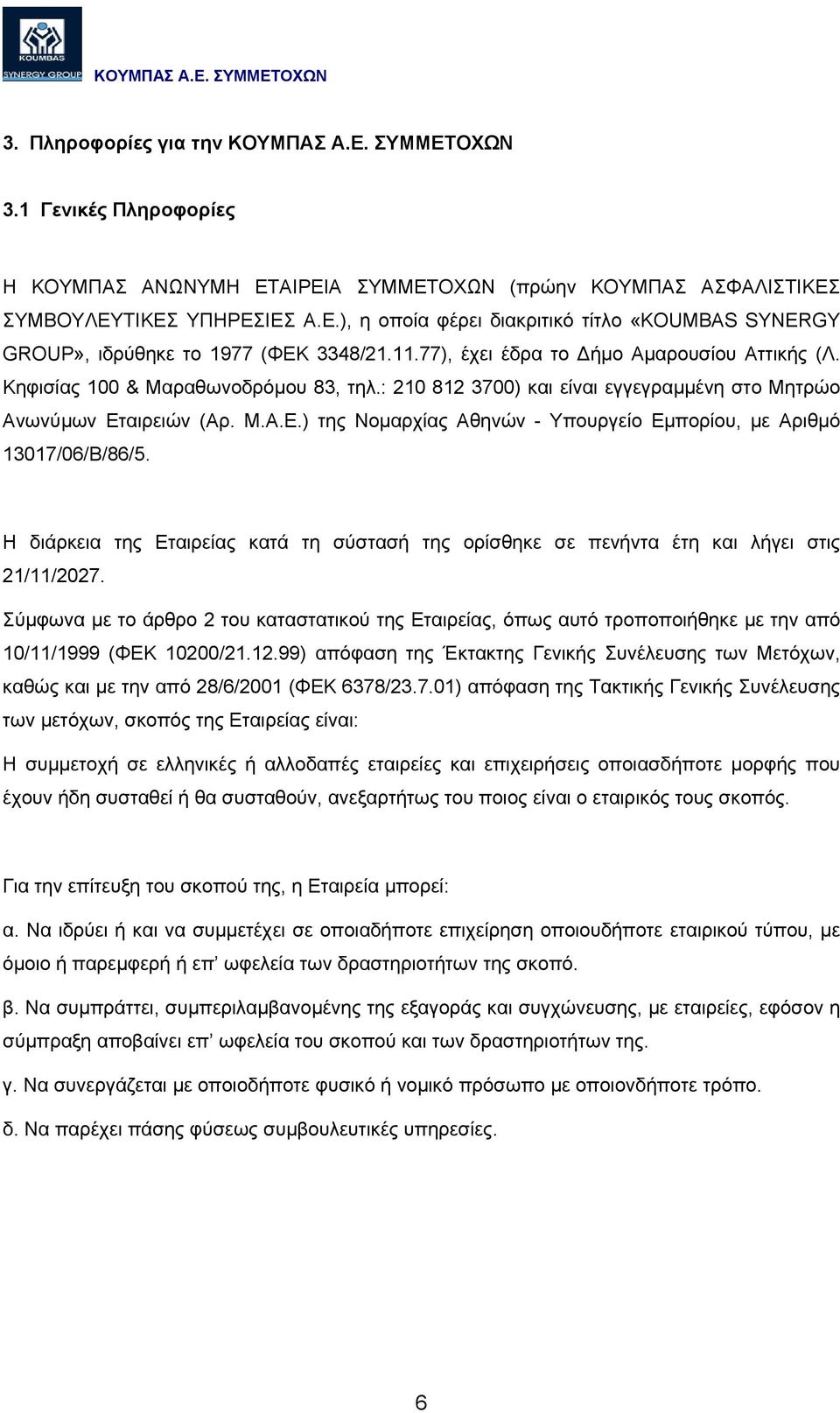 KOUMBAS SYNERGY GROUP

ΚΟΥΜΠΑΣ Α.Ε. ΣΥΜΜΕΤΟΧΩΝ

3. Πληροφορίες για την ΚΟΥΜΠΑΣ Α.Ε. ΣΥΜΜΕΤΟΧΩΝ

3.1 Γενικές Πληροφορίες

Η ΚΟΥΜΠΑΣ ΑΝΩΝΥΜΗ ΕΤΑΙΡΕΙΑ ΣΥΜΜΕΤΟΧΩΝ (πρώην ΚΟΥΜΠΑΣ ΑΣΦΑΛΙΣΤΙΚΕΣ ΣΥΜΒΟΥΛΕΥΤΙΚΕΣ ΥΠΗΡΕΣΙΕΣ Α.Ε.), η οποία φέρει διακριτικό τίτλο «KOUMBAS SYNERGY GROUP», ιδρύθηκε το 1977 (ΦΕΚ 3348/21.11.77), έχει έδρα το Δήμο Αμαρουσίου Αττικής (Λ. Κηφισίας 100 & Μαραθωνοδρόμου 83, τηλ.: 210 812 3700) και είναι εγγεγραμμένη στο Μητρώο Ανωνύμων Εταιρειών (Αρ. Μ.Α.Ε.) της Νομαρχίας Αθηνών - Υπουργείο Εμπορίου, με Αριθμό 13017/06/Β/86/5.

Η διάρκεια της Εταιρείας κατά τη σύστασή της ορίσθηκε σε πενήντα έτη και λήγει στις 21/11/2027.

Σύμφωνα με το άρθρο 2 του καταστατικού της Εταιρείας, όπως αυτό τροποποιήθηκε με την από 10/11/1999 (ΦΕΚ 10200/21.12.99) απόφαση της Έκτακτης Γενικής Συνέλευσης των Μετόχων, καθώς και με την από 28/6/2001 (ΦΕΚ 6378/23.7.01) απόφαση της Τακτικής Γενικής Συνέλευσης των μετόχων, σκοπός της Εταιρείας είναι:

Η συμμετοχή σε ελληνικές ή αλλοδαπές εταιρείες και επιχειρήσεις οποιασδήποτε μορφής που έχουν ήδη συσταθεί ή θα συσταθούν, ανεξαρτήτως του ποιος είναι ο εταιρικός τους σκοπός.

Για την επίτευξη του σκοπού της, η Εταιρεία μπορεί:

α. Να ιδρύει ή και να συμμετέχει σε οποιαδήποτε επιχείρηση οποιουδήποτε εταιρικού τύπου, με όμοιο ή παρεμφερή ή επ’ ωφελεία των δραστηριοτήτων της σκοπό.

β. Να συμπράττει, συμπεριλαμβανομένης της εξαγοράς και συγχώνευσης, με εταιρείες, εφόσον η σύμπραξη αποβαίνει επ’ ωφελεία του σκοπού και των δραστηριοτήτων της.

γ. Να συνεργάζεται με οποιοδήποτε φυσικό ή νομικό πρόσωπο με οποιονδήποτε τρόπο.

δ. Να παρέχει πάσης φύσεως συμβουλευτικές υπηρεσίες.

6